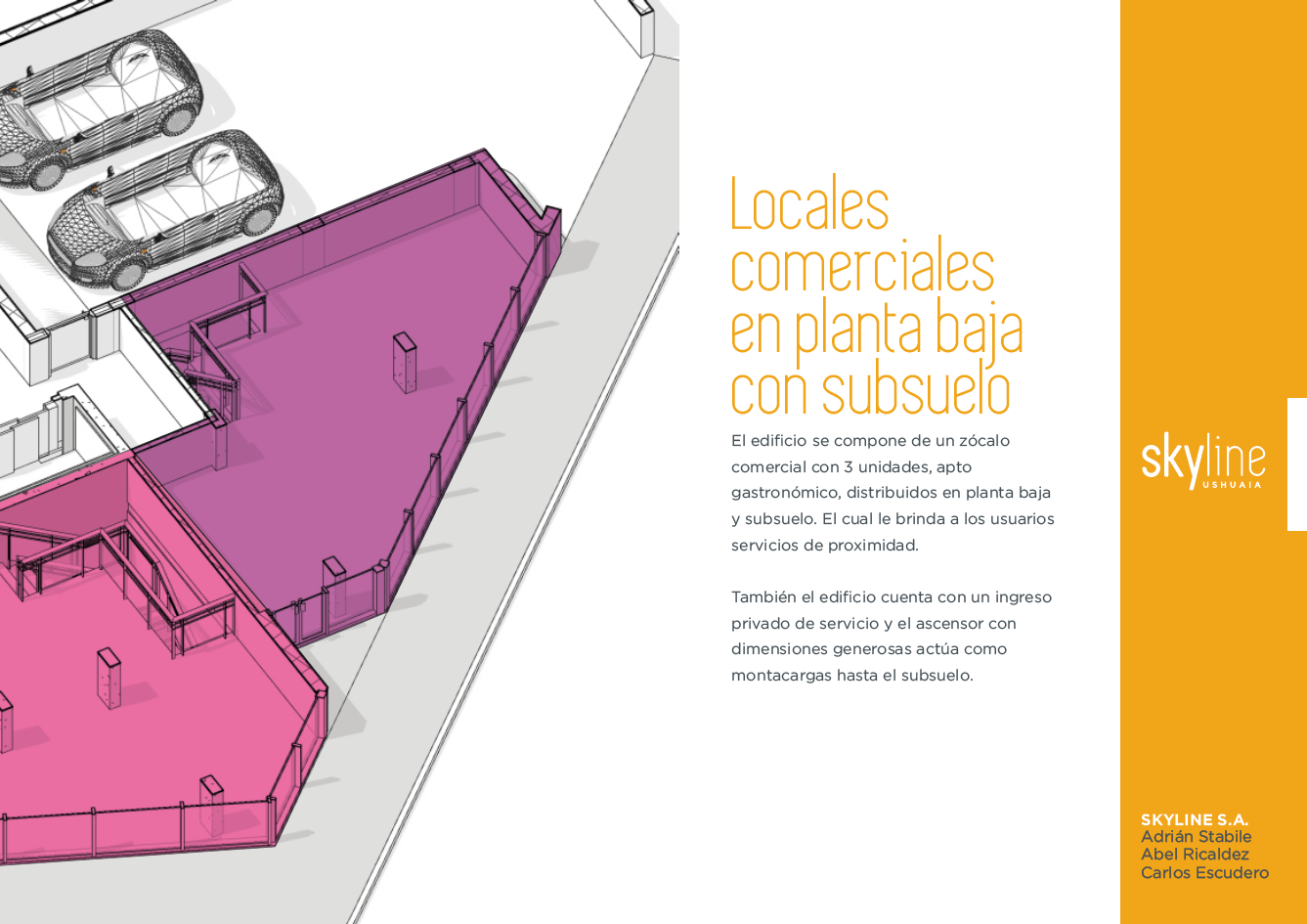 Locales comerciales en planta baja con subsuelo

El edificio se compone de un zócalo comercial con 3 unidades, apto gastronómico, distribuidos en planta baja y subsuelo. El cual le brinda a los usuarios servicios de proximidad.

También el edificio cuenta con un ingreso privado de servicio y el ascensor con dimensiones generosas actúa como montacargas hasta el subsuelo.

skyline
USHUAIA

SKYLINE S.A.
Adrián Stabile
Abel Ricaldez
Carlos Escudero